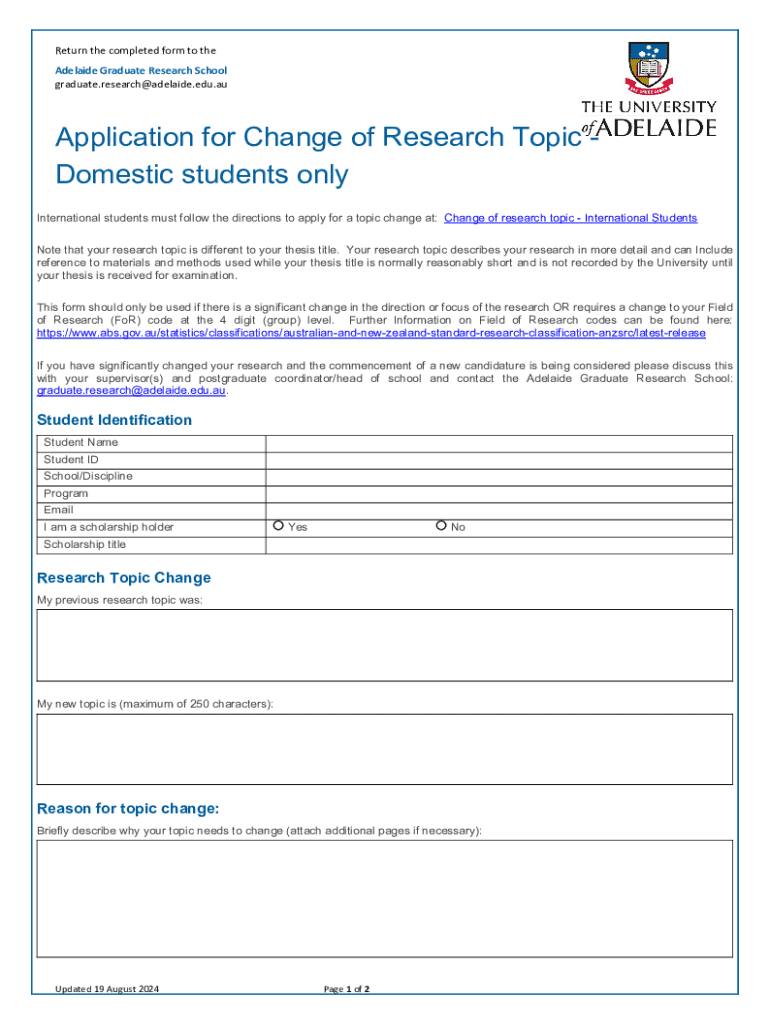 Return the completed form to the
Adelaide Graduate Research School
graduate.research@adelaide.edu.au

THE UNIVERSITY of ADELAIDE

Application for Change of Research Topic - Domestic students only

International students must follow the directions to apply for a topic change at: Change of research topic - International Students

Note that your research topic is different to your thesis title. Your research topic describes your research in more detail and can Include reference to materials and methods used while your thesis title is normally reasonably short and is not recorded by the University until your thesis is received for examination.

This form should only be used if there is a significant change in the direction or focus of the research OR requires a change to your Field of Research (FoR) code at the 4 digit (group) level. Further Information on Field of Research codes can be found here: https://www.abs.gov.au/statistics/classifications/australian-and-new-zealand-standard-research-classification-anzsrc/latest-release

If you have significantly changed your research and the commencement of a new candidature is being considered please discuss this with your supervisor(s) and postgraduate coordinator/head of school and contact the Adelaide Graduate Research School: graduate.research@adelaide.edu.au.

Student Identification

| Student Name | |
|---|---|
| Student ID | |
| School/Discipline | |
| Program | |
| Email | |
| I am a scholarship holder | Yes No |
| Scholarship title | |

Research Topic Change

My previous research topic was:

My new topic is (maximum of 250 characters):

Reason for topic change:

Briefly describe why your topic needs to change (attach additional pages if necessary):

Updated 19 August 2024 Page 1 of 2